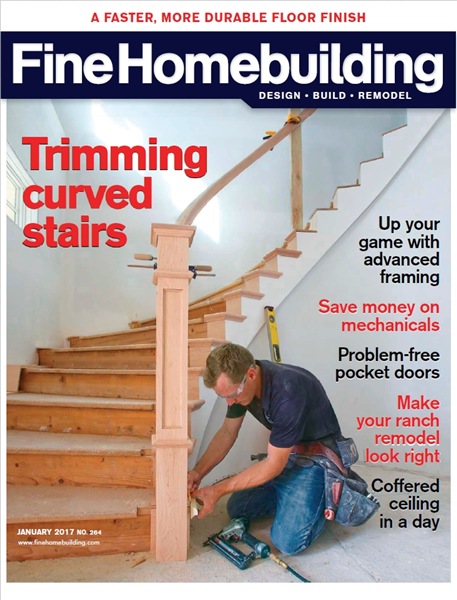 A FASTER, MORE DURABLE FLOOR FINISH

Fine Homebuilding

DESIGN • BUILD • REMODEL

Trimming curved stairs

Up your game with advanced framing

Save money on mechanicals

Problem-free pocket doors

Make your ranch remodel look right

Coffered ceiling in a day

JANUARY 2017 NO. 264
www.finehomebuilding.com